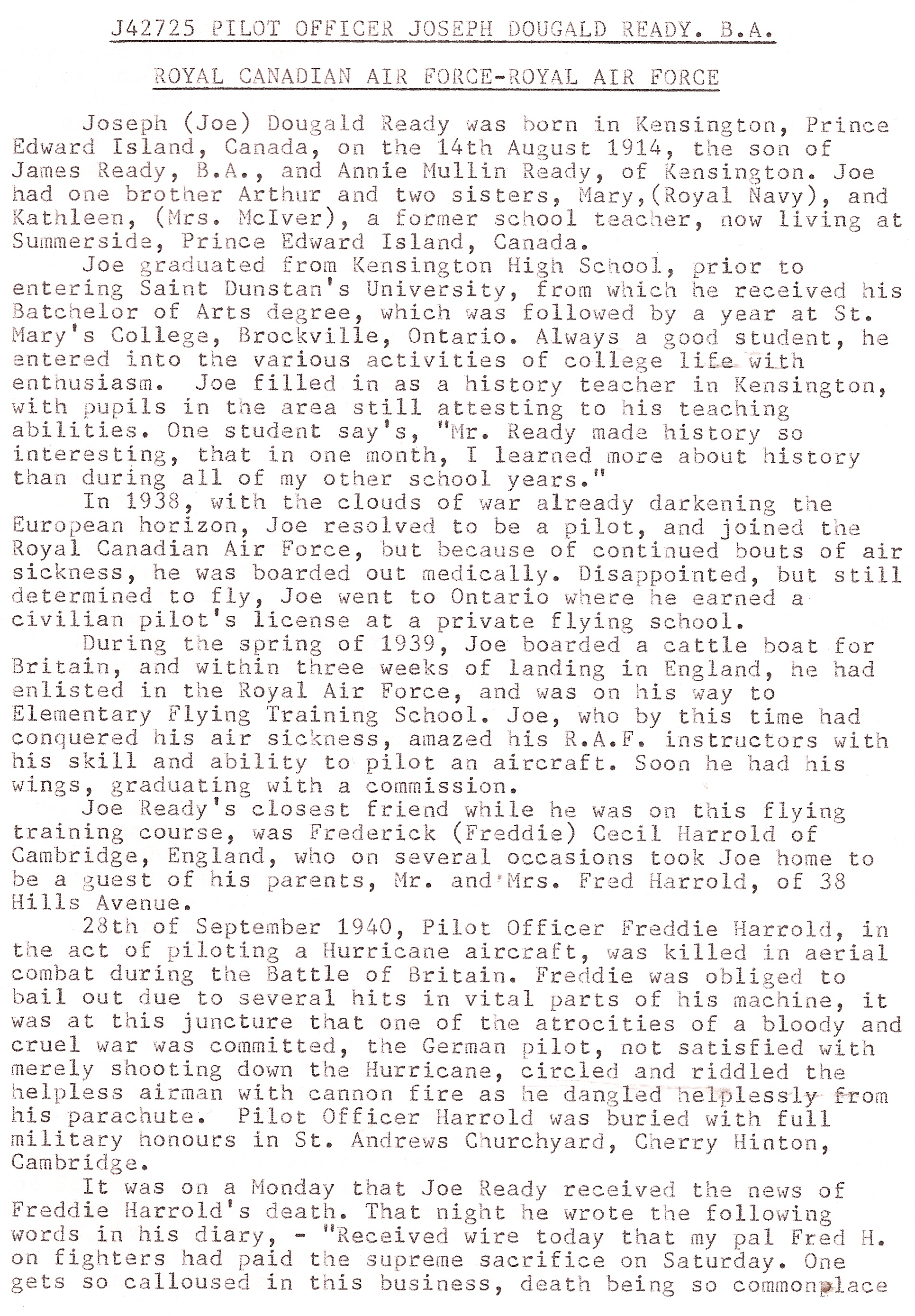 J42725 PILOT OFFICER JOSEPH DOUGALD READY. B.A.

ROYAL CANADIAN AIR FORCE-ROYAL AIR FORCE

Joseph (Joe) Dougald Ready was born in Kensington, Prince Edward Island, Canada, on the 14th August 1914, the son of James Ready, B.A., and Annie Mullin Ready, of Kensington. Joe had one brother Arthur and two sisters, Mary,(Royal Navy), and Kathleen, (Mrs. McIver), a former school teacher, now living at Summerside, Prince Edward Island, Canada.

Joe graduated from Kensington High School, prior to entering Saint Dunstan's University, from which he received his Batchelor of Arts degree, which was followed by a year at St. Mary's College, Brockville, Ontario. Always a good student, he entered into the various activities of college life with enthusiasm. Joe filled in as a history teacher in Kensington, with pupils in the area still attesting to his teaching abilities. One student say's, "Mr. Ready made history so interesting, that in one month, I learned more about history than during all of my other school years."

In 1938, with the clouds of war already darkening the European horizon, Joe resolved to be a pilot, and joined the Royal Canadian Air Force, but because of continued bouts of air sickness, he was boarded out medically. Disappointed, but still determined to fly, Joe went to Ontario where he earned a civilian pilot's license at a private flying school.

During the spring of 1939, Joe boarded a cattle boat for Britain, and within three weeks of landing in England, he had enlisted in the Royal Air Force, and was on his way to Elementary Flying Training School. Joe, who by this time had conquered his air sickness, amazed his R.A.F. instructors with his skill and ability to pilot an aircraft. Soon he had his wings, graduating with a commission.

Joe Ready's closest friend while he was on this flying training course, was Frederick (Freddie) Cecil Harrold of Cambridge, England, who on several occasions took Joe home to be a guest of his parents, Mr. and Mrs. Fred Harrold, of 38 Hills Avenue.

28th of September 1940, Pilot Officer Freddie Harrold, in the act of piloting a Hurricane aircraft, was killed in aerial combat during the Battle of Britain. Freddie was obliged to bail out due to several hits in vital parts of his machine, it was at this juncture that one of the atrocities of a bloody and cruel war was committed, the German pilot, not satisfied with merely shooting down the Hurricane, circled and riddled the helpless airman with cannon fire as he dangled helplessly from his parachute. Pilot Officer Harrold was buried with full military honours in St. Andrews Churchyard, Cherry Hinton, Cambridge.

It was on a Monday that Joe Ready received the news of Freddie Harrold's death. That night he wrote the following words in his diary, - "Received wire today that my pal Fred H. on fighters had paid the supreme sacrifice on Saturday. One gets so calloused in this business, death being so commonplace